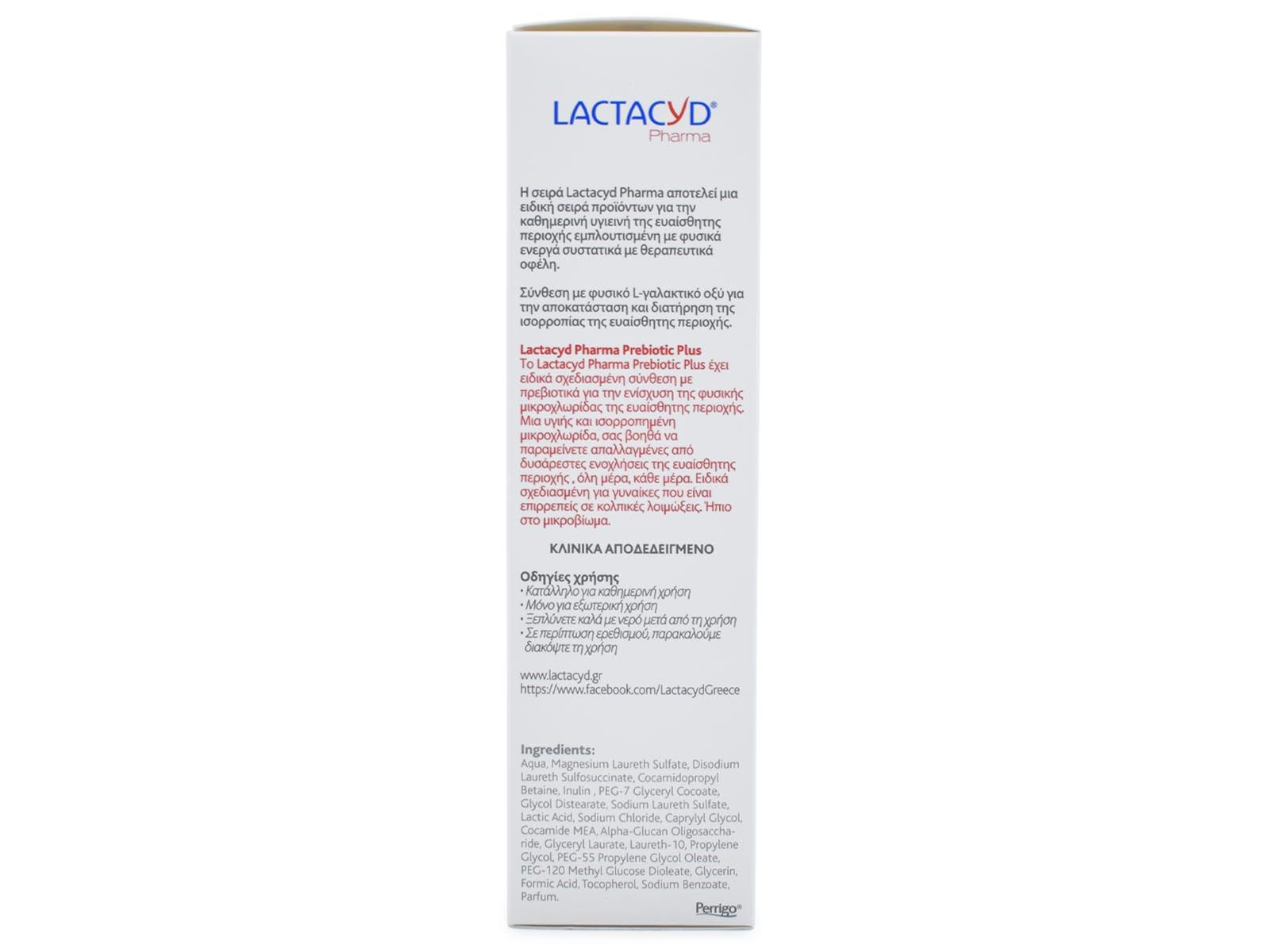 LACTACYD®
Pharma

Η σειρά Lactacyd Pharma αποτελεί μια ειδική σειρά προϊόντων για την καθημερινή υγιεινή της ευαίσθητης περιοχής εμπλουτισμένη με φυσικά ενεργά συστατικά με θεραπευτικά οφέλη.

Σύνθεση με φυσικό L-γαλακτικό οξύ για την αποκατάσταση και διατήρηση της ισορροπίας της ευαίσθητης περιοχής.

Lactacyd Pharma Prebiotic Plus
Το Lactacyd Pharma Prebiotic Plus έχει ειδικά σχεδιασμένη σύνθεση με πρεβιοτικά για την ενίσχυση της φυσικής μικροχλωρίδας της ευαίσθητης περιοχής. Μια υγιής και ισορροπημένη μικροχλωρίδα, σας βοηθά να παραμείνετε απαλλαγμένες από δυσάρεστες ενοχλήσεις της ευαίσθητης περιοχής , όλη μέρα, κάθε μέρα. Ειδικά σχεδιασμένη για γυναίκες που είναι επιρρεπείς σε κολπικές λοιμώξεις. Ήπιο στο μικροβίωμα.

ΚΛΙΝΙΚΑ ΑΠΟΔΕΔΕΙΓΜΕΝΟ

Οδηγίες χρήσης
• Κατάλληλο για καθημερινή χρήση
• Μόνο για εξωτερική χρήση
• Ξεπλύνετε καλά με νερό μετά από τη χρήση
• Σε περίπτωση ερεθισμού, παρακαλούμε διακόψτε τη χρήση

www.lactacyd.gr
https://www.facebook.com/LactacydGreece

Ingredients:
Aqua, Magnesium Laureth Sulfate, Disodium Laureth Sulfosuccinate, Cocamidopropyl Betaine, Inulin , PEG-7 Glyceryl Cocoate, Glycol Distearate, Sodium Laureth Sulfate, Lactic Acid, Sodium Chloride, Caprylyl Glycol, Cocamide MEA, Alpha-Glucan Oligosaccharide, Glyceryl Laurate, Laureth-10, Propylene Glycol, PEG-55 Propylene Glycol Oleate, PEG-120 Methyl Glucose Dioleate, Glycerin, Formic Acid, Tocopherol, Sodium Benzoate, Parfum.

Perrigo®